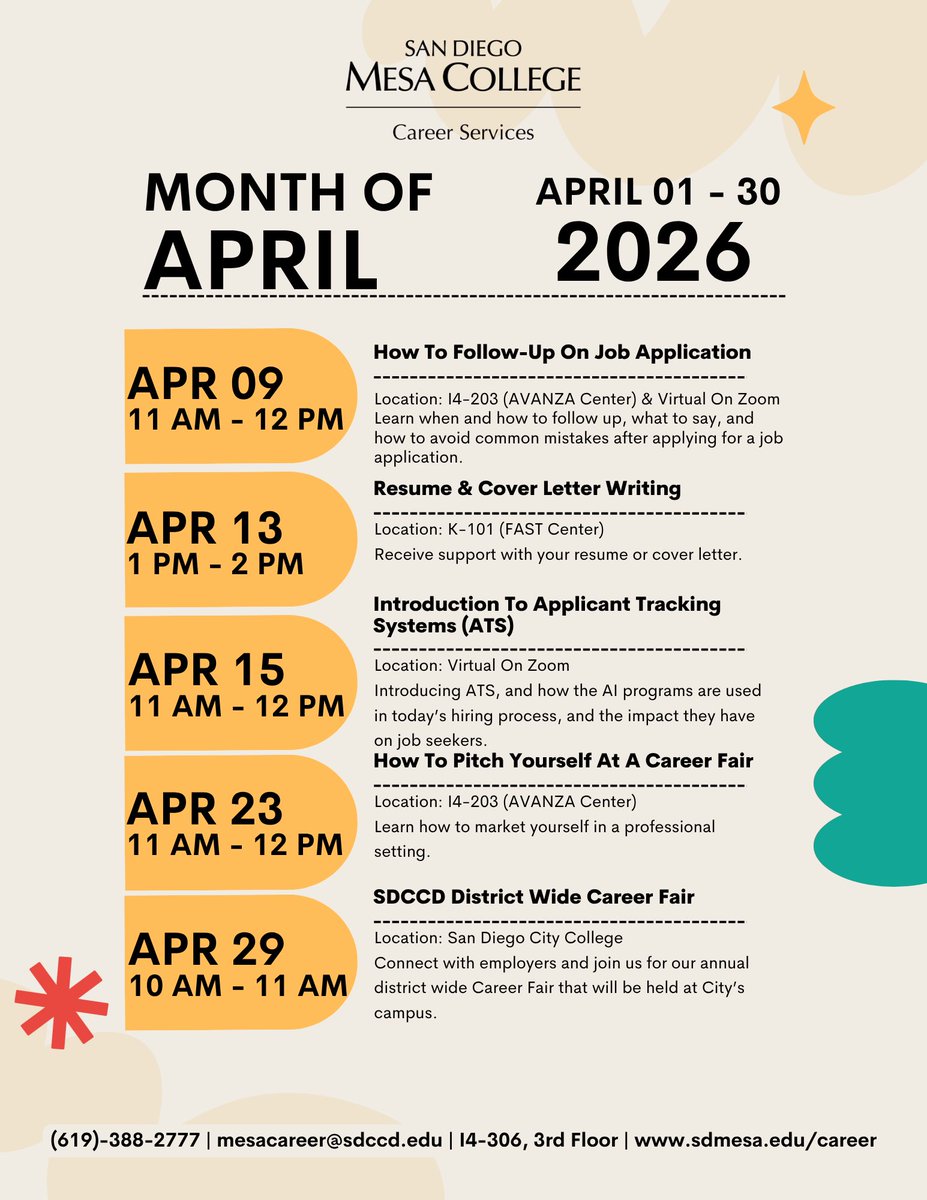 SAN DIEGO
MESA COLLEGE

Career Services

MONTH OF APRIL

APRIL 01 - 30
2026

APR 09
11 AM - 12 PM

How To Follow-Up On Job Application

Location: I4-203 (AVANZA Center) & Virtual On Zoom
Learn when and how to follow up, what to say, and how to avoid common mistakes after applying for a job application.

APR 13
1 PM - 2 PM

Resume & Cover Letter Writing

Location: K-101 (FAST Center)
Receive support with your resume or cover letter.

APR 15
11 AM - 12 PM

Introduction To Applicant Tracking Systems (ATS)

Location: Virtual On Zoom
Introducing ATS, and how the AI programs are used in today's hiring process, and the impact they have on job seekers.

APR 23
11 AM - 12 PM

How To Pitch Yourself At A Career Fair

Location: I4-203 (AVANZA Center)
Learn how to market yourself in a professional setting.

APR 29
10 AM - 11 AM

SDCCD District Wide Career Fair

Location: San Diego City College
Connect with employers and join us for our annual district wide Career Fair that will be held at City's campus.

(619)-388-2777 | mesacareer@sdccd.edu | I4-306, 3rd Floor | www.sdmesa.edu/career